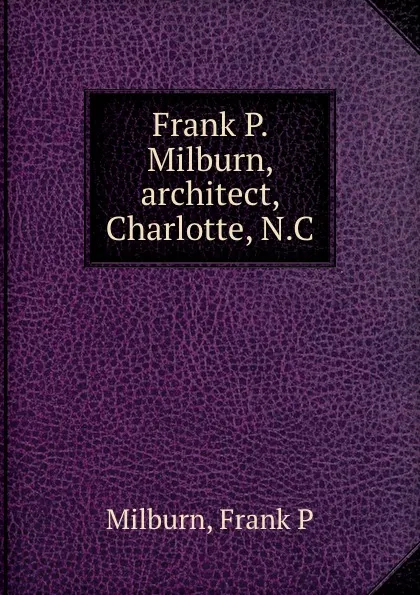 Frank P. Milburn, architect, Charlotte, N.C

Milburn, Frank P